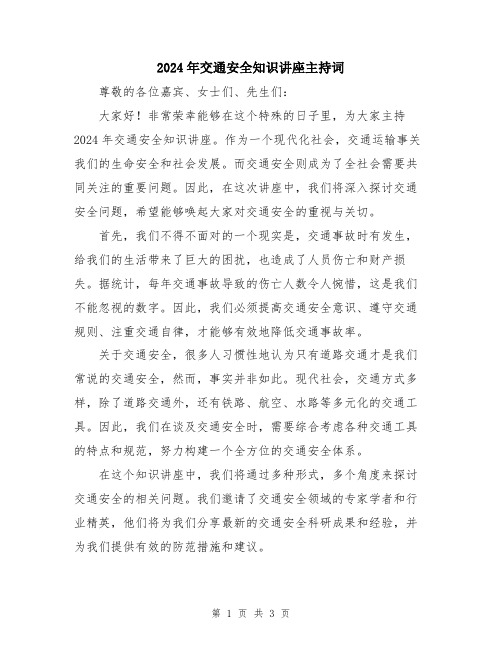 2024年交通安全知识讲座主持词

尊敬的各位嘉宾、女士们、先生们：

大家好！非常荣幸能够在这个特殊的日子里，为大家主持2024年交通安全知识讲座。作为一个现代化社会，交通运输事关我们的生命安全和社会发展。而交通安全则成为了全社会需要共同关注的重要问题。因此，在这次讲座中，我们将深入探讨交通安全问题，希望能够唤起大家对交通安全的重视与关切。

首先，我们不得不面对的一个现实是，交通事故时有发生，给我们的生活带来了巨大的困扰，也造成了人员伤亡和财产损失。据统计，每年交通事故导致的伤亡人数令人惋惜，这是我们不能忽视的数字。因此，我们必须提高交通安全意识、遵守交通规则、注重交通自律，才能够有效地降低交通事故率。

关于交通安全，很多人习惯性地认为只有道路交通才是我们常说的交通安全，然而，事实并非如此。现代社会，交通方式多样，除了道路交通外，还有铁路、航空、水路等多元化的交通工具。因此，我们在谈及交通安全时，需要综合考虑各种交通工具的特点和规范，努力构建一个全方位的交通安全体系。

在这个知识讲座中，我们将通过多种形式，多个角度来探讨交通安全的相关问题。我们邀请了交通安全领域的专家学者和行业精英，他们将为我们分享最新的交通安全科研成果和经验，并为我们提供有效的防范措施和建议。

第 1 页 共 3 页